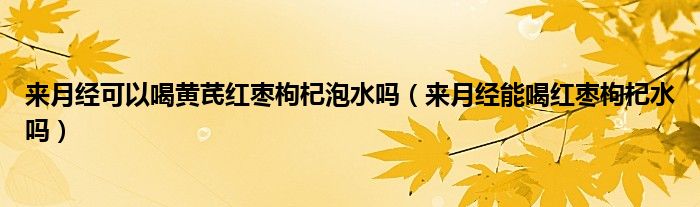 来月经可以喝黄芪红枣枸杞泡水吗（来月经能喝红枣枸杞水吗）